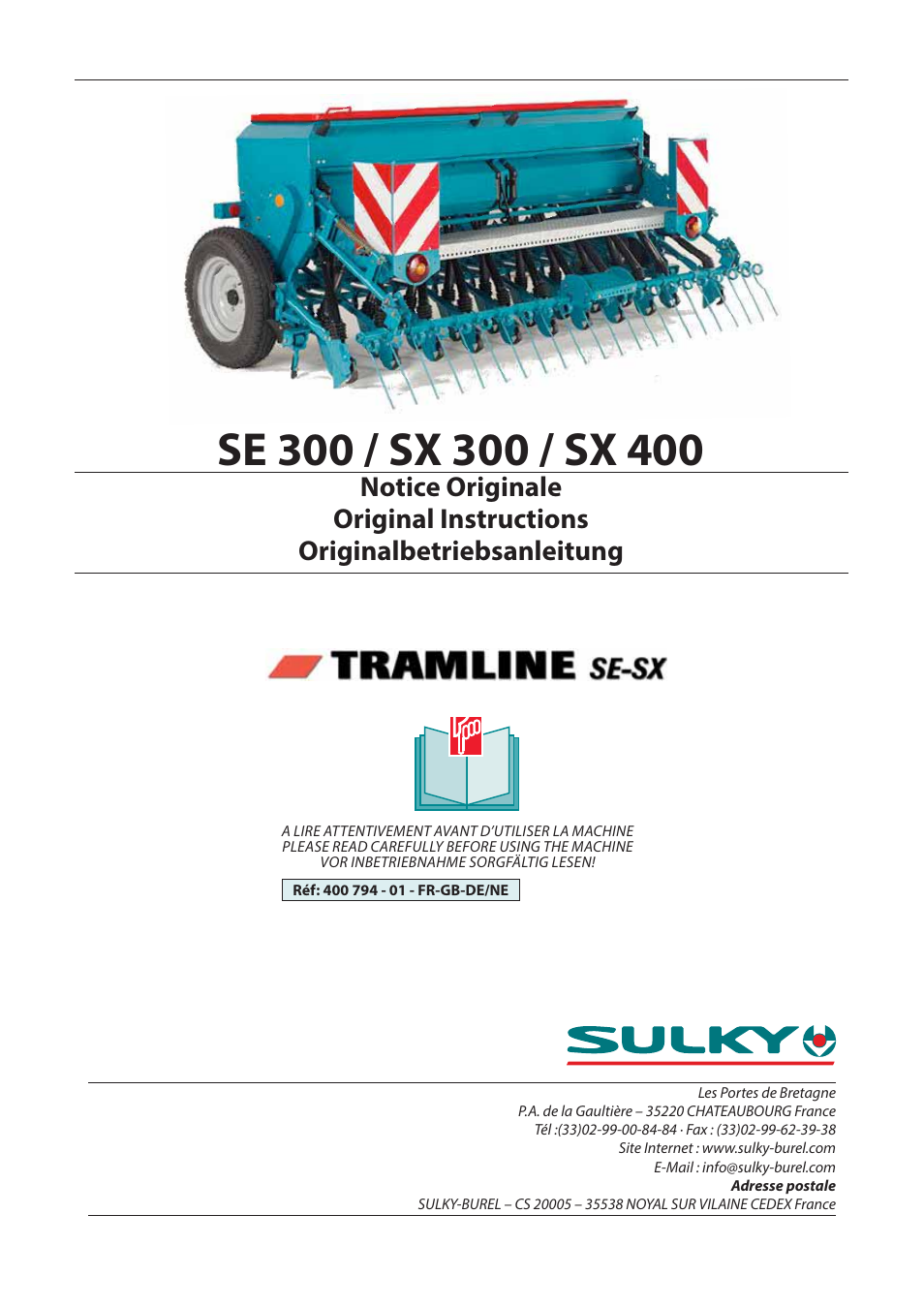 SE 300 / SX 300 / SX 400

Notice Originale
Original Instructions
Originalbetriebsanleitung

TRAMLINE SE-SX

A LIRE ATTENTIVEMENT AVANT D'UTILISER LA MACHINE
PLEASE READ CAREFULLY BEFORE USING THE MACHINE
VOR INBETRIEBNAHME SORGFÄLTIG LESEN!

Réf: 400 794 - 01 - FR-GB-DE/NE

SULKY

Les Portes de Bretagne
P.A. de la Gaultière – 35220 CHATEAUBOURG France
Tél :(33)02-99-00-84-84 · Fax : (33)02-99-62-39-38
Site Internet : www.sulky-burel.com
E-Mail : info@sulky-burel.com
Adresse postale
SULKY-BUREL – CS 20005 – 35538 NOYAL SUR VILAINE CEDEX France